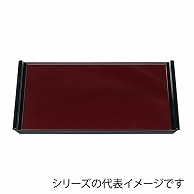 シリーズの代表イメージです